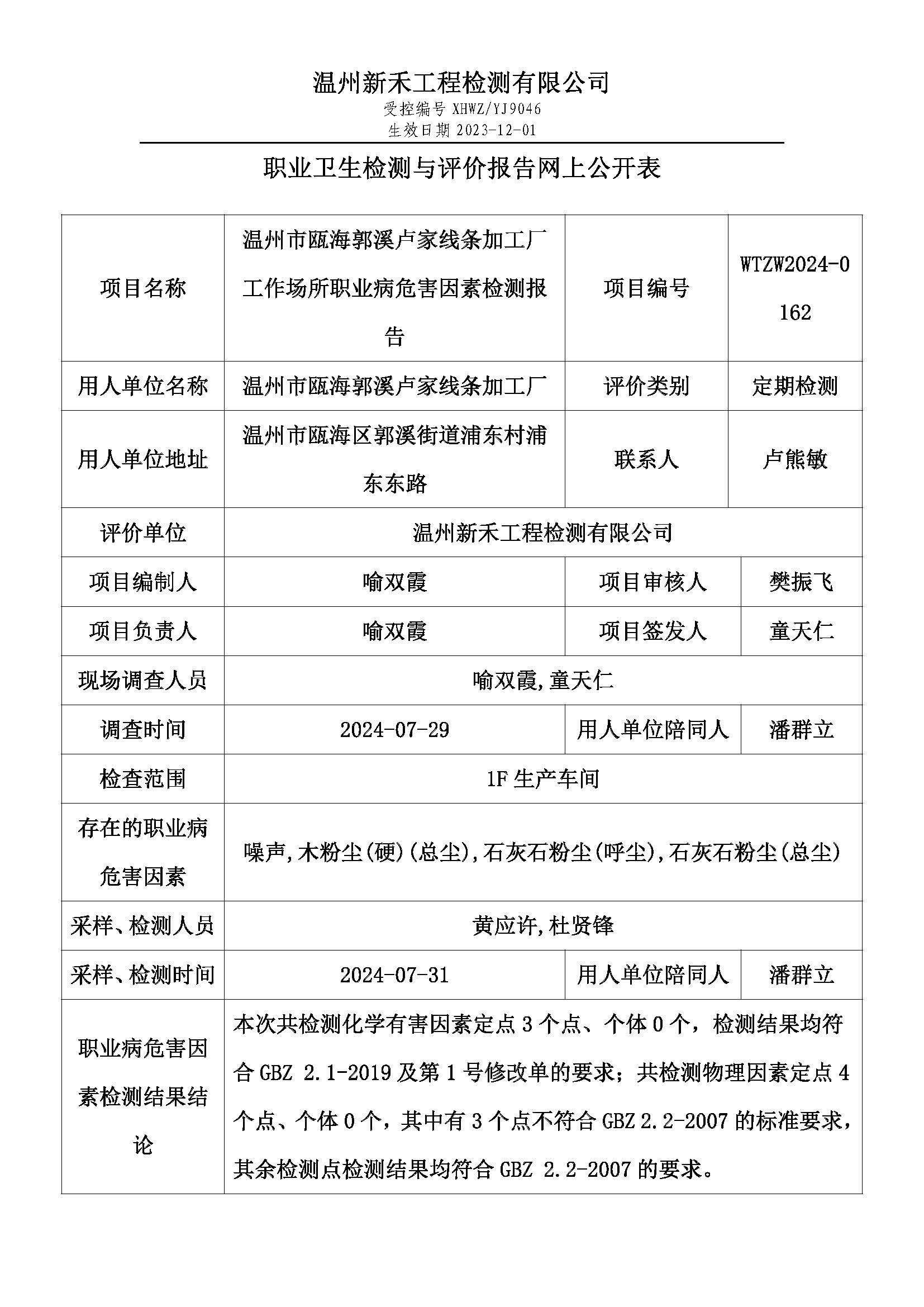 温州新禾工程检测有限公司
受控编号 XHWZ/YJ9046
生效日期 2023-12-01

职业卫生检测与评价报告网上公开表

| 项目名称 | 温州市瓯海郭溪卢家线条加工厂工作场所职业病危害因素检测报告 | 项目编号 | WTZW2024-0162 |
|---|---|---|---|
| 用人单位名称 | 温州市瓯海郭溪卢家线条加工厂 | 评价类别 | 定期检测 |
| 用人单位地址 | 温州市瓯海区郭溪街道浦东村浦东东路 | 联系人 | 卢熊敏 |
| 评价单位 | 温州新禾工程检测有限公司 | | |
| 项目编制人 | 喻双霞 | 项目审核人 | 樊振飞 |
| 项目负责人 | 喻双霞 | 项目签发人 | 童天仁 |
| 现场调查人员 | 喻双霞,童天仁 | | |
| 调查时间 | 2024-07-29 | 用人单位陪同人 | 潘群立 |
| 检查范围 | 1F 生产车间 | | |
| 存在的职业病危害因素 | 噪声,木粉尘(硬)(总尘),石灰石粉尘(呼尘),石灰石粉尘(总尘) | | |
| 采样、检测人员 | 黄应许,杜贤锋 | | |
| 采样、检测时间 | 2024-07-31 | 用人单位陪同人 | 潘群立 |
| 职业病危害因素检测结果结论 | 本次共检测化学有害因素定点 3 个点、个体 0 个，检测结果均符合 GBZ 2.1-2019 及第 1 号修改单的要求；共检测物理因素定点 4 个点、个体 0 个，其中有 3 个点不符合 GBZ 2.2-2007 的标准要求，其余检测点检测结果均符合 GBZ 2.2-2007 的要求。 | | |